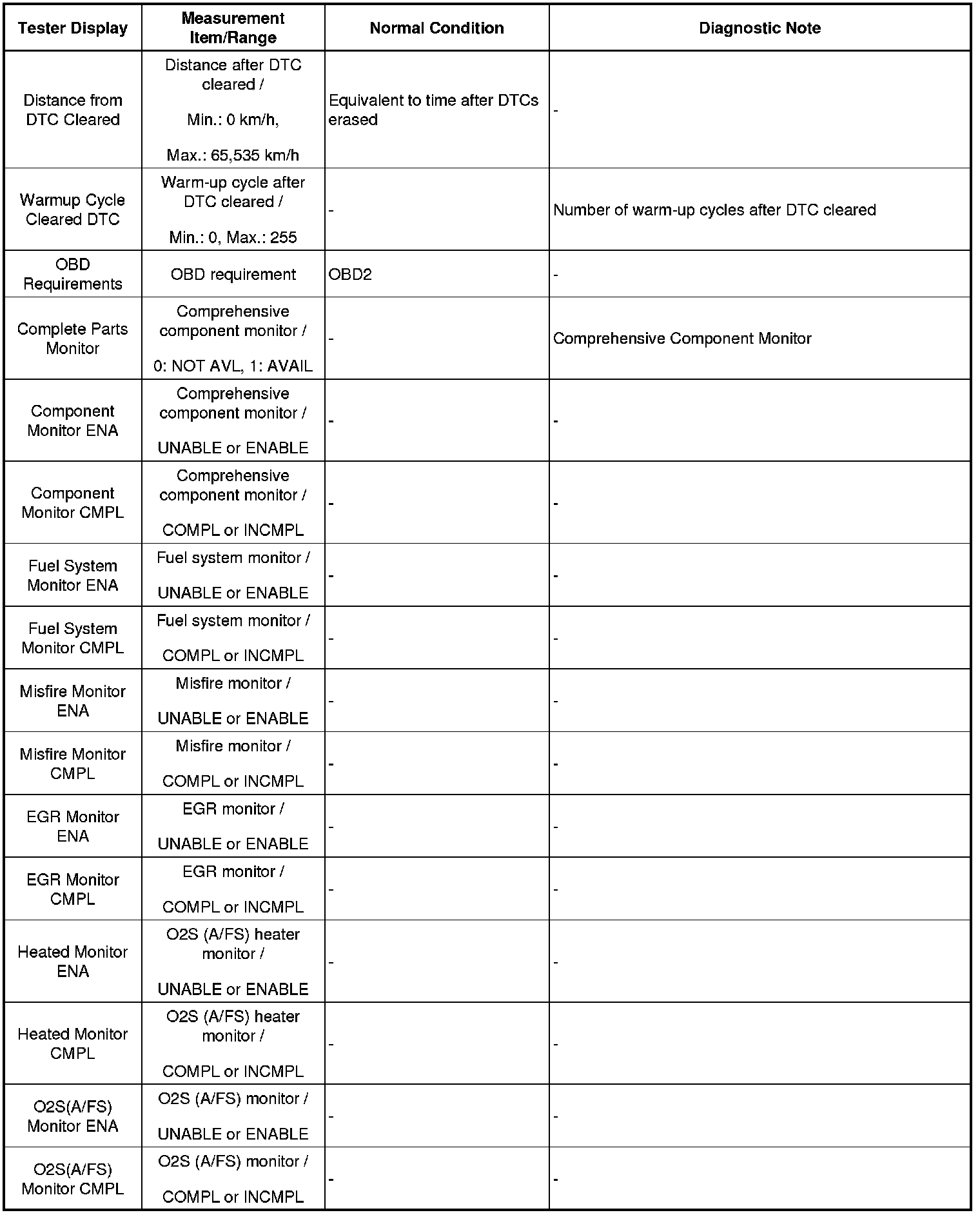 | Tester Display | Measurement Item/Range | Normal Condition | Diagnostic Note |
|---|---|---|---|
| Distance from DTC Cleared | Distance after DTC cleared / Min.: 0 km/h, Max.: 65,535 km/h | Equivalent to time after DTCs erased | - |
| Warmup Cycle Cleared DTC | Warm-up cycle after DTC cleared / Min.: 0, Max.: 255 | - | Number of warm-up cycles after DTC cleared |
| OBD Requirements | OBD requirement | OBD2 | - |
| Complete Parts Monitor | Comprehensive component monitor / 0: NOT AVL, 1: AVAIL | - | Comprehensive Component Monitor |
| Component Monitor ENA | Comprehensive component monitor / UNABLE or ENABLE | - | - |
| Component Monitor CMPL | Comprehensive component monitor / COMPL or INCMPL | - | - |
| Fuel System Monitor ENA | Fuel system monitor / UNABLE or ENABLE | - | - |
| Fuel System Monitor CMPL | Fuel system monitor / COMPL or INCMPL | - | - |
| Misfire Monitor ENA | Misfire monitor / UNABLE or ENABLE | - | - |
| Misfire Monitor CMPL | Misfire monitor / COMPL or INCMPL | - | - |
| EGR Monitor ENA | EGR monitor / UNABLE or ENABLE | - | - |
| EGR Monitor CMPL | EGR monitor / COMPL or INCMPL | - | - |
| Heated Monitor ENA | O2S (A/FS) heater monitor / UNABLE or ENABLE | - | - |
| Heated Monitor CMPL | O2S (A/FS) heater monitor / COMPL or INCMPL | - | - |
| O2S(A/FS) Monitor ENA | O2S (A/FS) monitor / UNABLE or ENABLE | - | - |
| O2S(A/FS) Monitor CMPL | O2S (A/FS) monitor / COMPL or INCMPL | - | - |